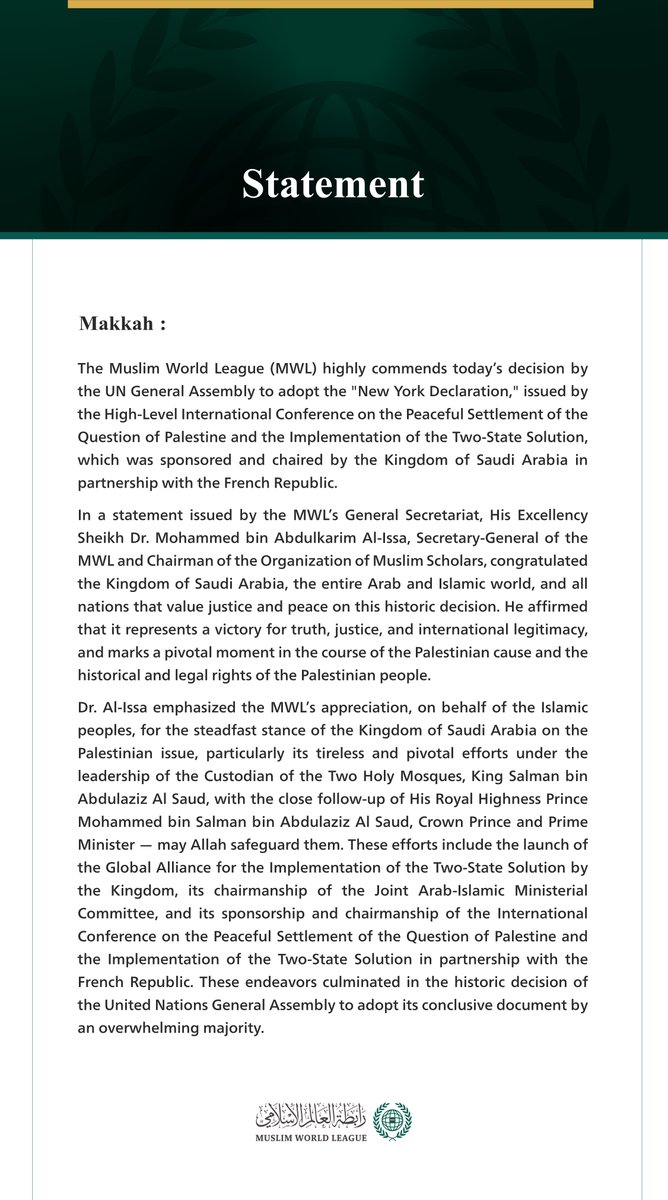 Statement

Makkah :

The Muslim World League (MWL) highly commends today's decision by the UN General Assembly to adopt the "New York Declaration," issued by the High-Level International Conference on the Peaceful Settlement of the Question of Palestine and the Implementation of the Two-State Solution, which was sponsored and chaired by the Kingdom of Saudi Arabia in partnership with the French Republic.

In a statement issued by the MWL's General Secretariat, His Excellency Sheikh Dr. Mohammed bin Abdulkarim Al-Issa, Secretary-General of the MWL and Chairman of the Organization of Muslim Scholars, congratulated the Kingdom of Saudi Arabia, the entire Arab and Islamic world, and all nations that value justice and peace on this historic decision. He affirmed that it represents a victory for truth, justice, and international legitimacy, and marks a pivotal moment in the course of the Palestinian cause and the historical and legal rights of the Palestinian people.

Dr. Al-Issa emphasized the MWL's appreciation, on behalf of the Islamic peoples, for the steadfast stance of the Kingdom of Saudi Arabia on the Palestinian issue, particularly its tireless and pivotal efforts under the leadership of the Custodian of the Two Holy Mosques, King Salman bin Abdulaziz Al Saud, with the close follow-up of His Royal Highness Prince Mohammed bin Salman bin Abdulaziz Al Saud, Crown Prince and Prime Minister — may Allah safeguard them. These efforts include the launch of the Global Alliance for the Implementation of the Two-State Solution by the Kingdom, its chairmanship of the Joint Arab-Islamic Ministerial Committee, and its sponsorship and chairmanship of the International Conference on the Peaceful Settlement of the Question of Palestine and the Implementation of the Two-State Solution in partnership with the French Republic. These endeavors culminated in the historic decision of the United Nations General Assembly to adopt its conclusive document by an overwhelming majority.

رابطة العالم الإسلامي
MUSLIM WORLD LEAGUE